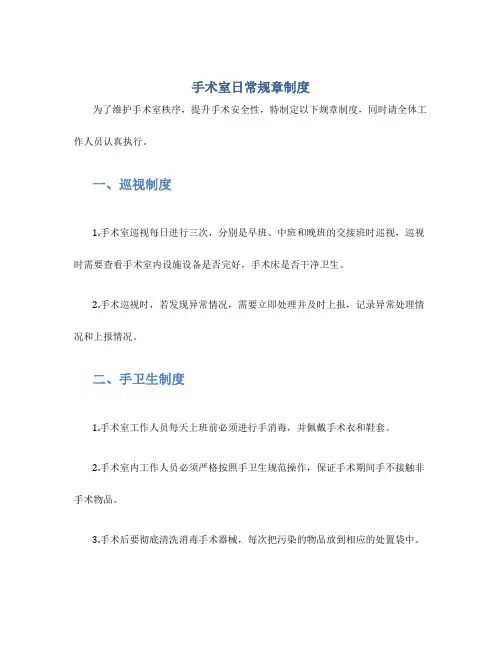 手术室日常规章制度

为了维护手术室秩序，提升手术安全性，特制定以下规章制度，同时请全体工作人员认真执行。

一、巡视制度

1.手术室巡视每日进行三次，分别是早班、中班和晚班的交接班时巡视，巡视时需要查看手术室内设施设备是否完好，手术床是否干净卫生。

2.手术巡视时，若发现异常情况，需要立即处理并及时上报，记录异常处理情况和上报情况。

二、手卫生制度

1.手术室工作人员每天上班前必须进行手消毒，并佩戴手术衣和鞋套。

2.手术室内工作人员必须严格按照手卫生规范操作，保证手术期间手不接触非手术物品。

3.手术后要彻底清洗消毒手术器械，每次把污染的物品放到相应的处置袋中。